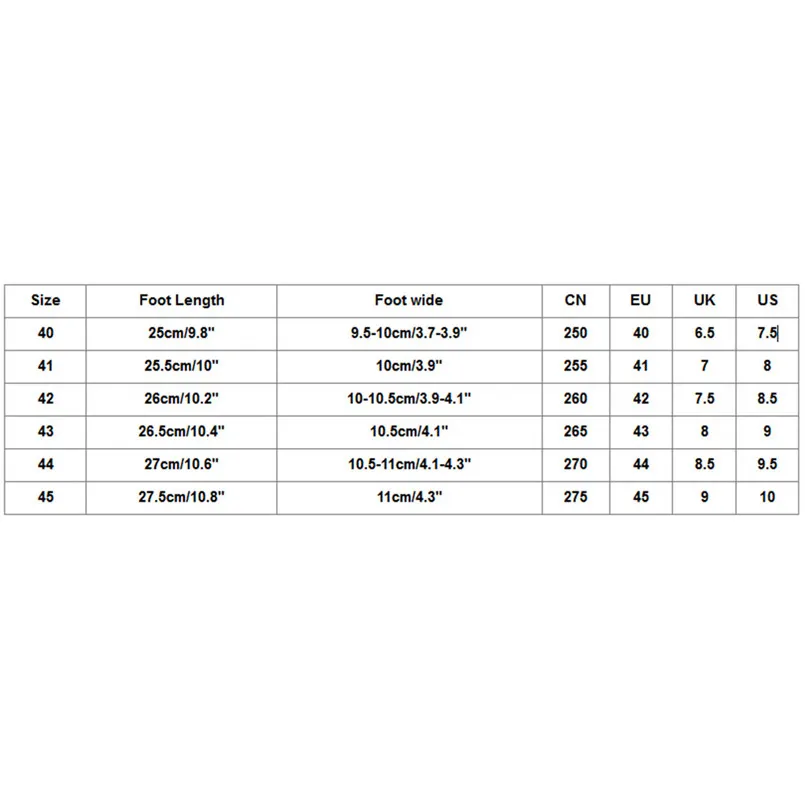 | Size | Foot Length | Foot wide | CN | EU | UK | US |
|---|---|---|---|---|---|---|
| 40 | 25cm/9.8" | 9.5-10cm/3.7-3.9" | 250 | 40 | 6.5 | 7.5 |
| 41 | 25.5cm/10" | 10cm/3.9" | 255 | 41 | 7 | 8 |
| 42 | 26cm/10.2" | 10-10.5cm/3.9-4.1" | 260 | 42 | 7.5 | 8.5 |
| 43 | 26.5cm/10.4" | 10.5cm/4.1" | 265 | 43 | 8 | 9 |
| 44 | 27cm/10.6" | 10.5-11cm/4.1-4.3" | 270 | 44 | 8.5 | 9.5 |
| 45 | 27.5cm/10.8" | 11cm/4.3" | 275 | 45 | 9 | 10 |